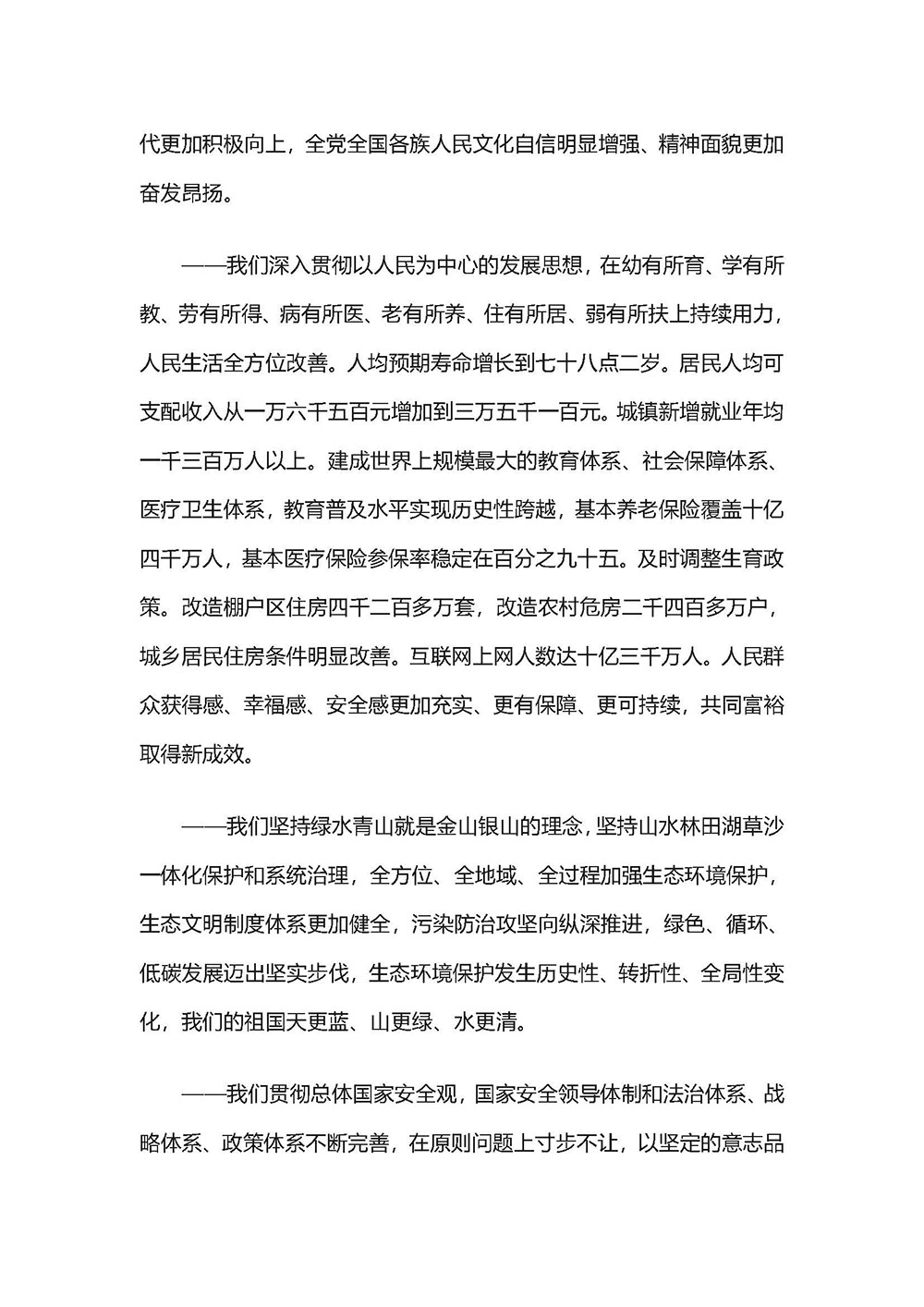 代更加积极向上，全党全国各族人民文化自信明显增强、精神面貌更加奋发昂扬。

——我们深入贯彻以人民为中心的发展思想，在幼有所育、学有所教、劳有所得、病有所医、老有所养、住有所居、弱有所扶上持续用力，人民生活全方位改善。人均预期寿命增长到七十八点二岁。居民人均可支配收入从一万六千五百元增加到三万五千一百元。城镇新增就业年均一千三百万人以上。建成世界上规模最大的教育体系、社会保障体系、医疗卫生体系，教育普及水平实现历史性跨越，基本养老保险覆盖十亿四千万人，基本医疗保险参保率稳定在百分之九十五。及时调整生育政策。改造棚户区住房四千二百多万套，改造农村危房二千四百多万户，城乡居民住房条件明显改善。互联网上网人数达十亿三千万人。人民群众获得感、幸福感、安全感更加充实、更有保障、更可持续，共同富裕取得新成效。

——我们坚持绿水青山就是金山银山的理念，坚持山水林田湖草沙一体化保护和系统治理，全方位、全地域、全过程加强生态环境保护，生态文明制度体系更加健全，污染防治攻坚向纵深推进，绿色、循环、低碳发展迈出坚实步伐，生态环境保护发生历史性、转折性、全局性变化，我们的祖国天更蓝、山更绿、水更清。

——我们贯彻总体国家安全观，国家安全领导体制和法治体系、战略体系、政策体系不断完善，在原则问题上寸步不让，以坚定的意志品